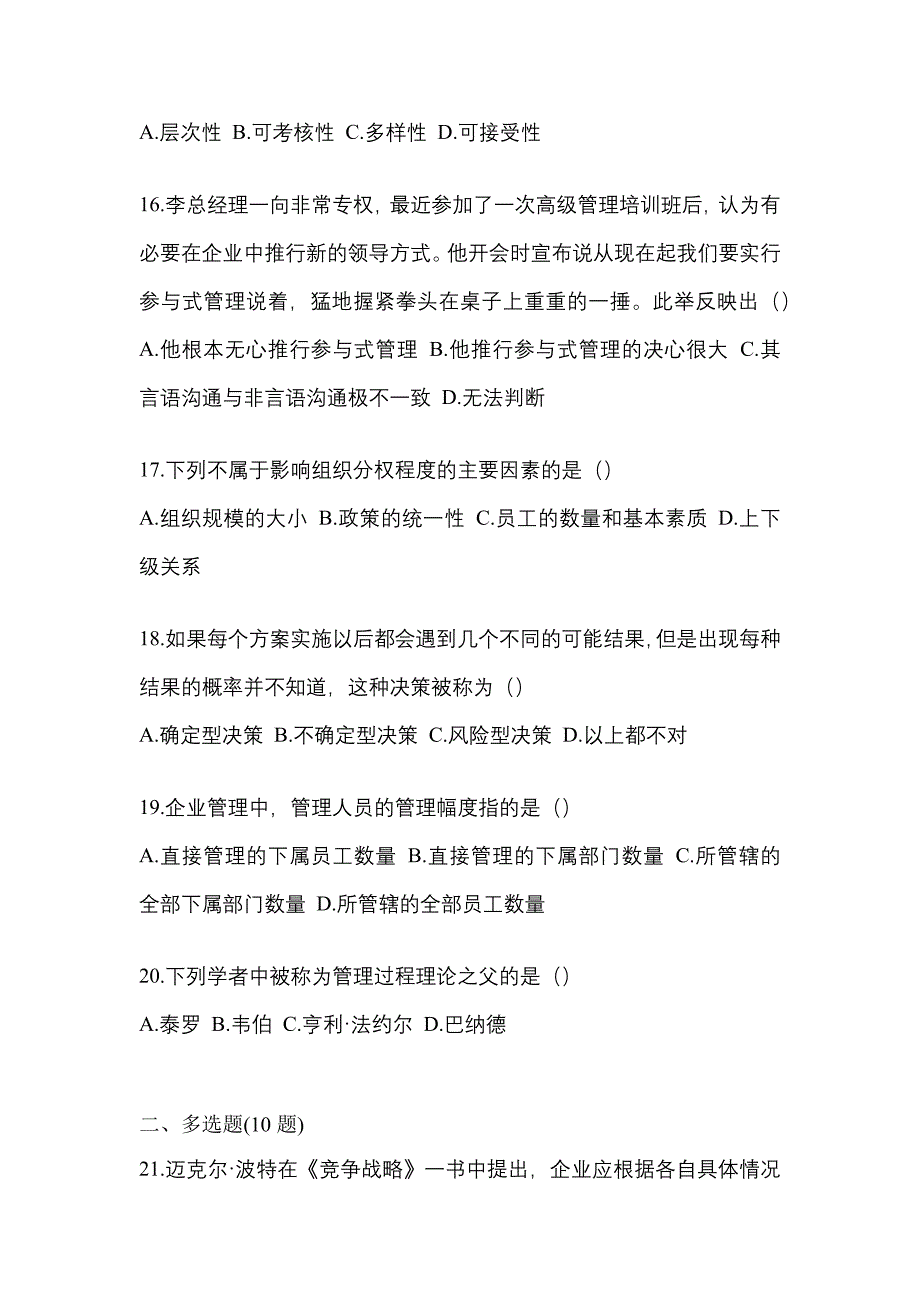 A.层次性 B.可考核性 C.多样性 D.可接受性

16.李总经理一向非常专权，最近参加了一次高级管理培训班后，认为有必要在企业中推行新的领导方式。他开会时宣布说从现在起我们要实行参与式管理说着，猛地握紧拳头在桌子上重重的一捶。此举反映出（）
A.他根本无心推行参与式管理 B.他推行参与式管理的决心很大 C.其言语沟通与非言语沟通极不一致 D.无法判断

17.下列不属于影响组织分权程度的主要因素的是（）
A.组织规模的大小 B.政策的统一性 C.员工的数量和基本素质 D.上下级关系

18.如果每个方案实施以后都会遇到几个不同的可能结果，但是出现每种结果的概率并不知道，这种决策被称为（）
A.确定型决策 B.不确定型决策 C.风险型决策 D.以上都不对

19.企业管理中，管理人员的管理幅度指的是（）
A.直接管理的下属员工数量 B.直接管理的下属部门数量 C.所管辖的全部下属部门数量 D.所管辖的全部员工数量

20.下列学者中被称为管理过程理论之父的是（）
A.泰罗 B.韦伯 C.亨利·法约尔 D.巴纳德

二、多选题(10 题)
21.迈克尔·波特在《竞争战略》一书中提出，企业应根据各自具体情况